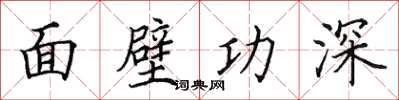 面壁功深
词典网